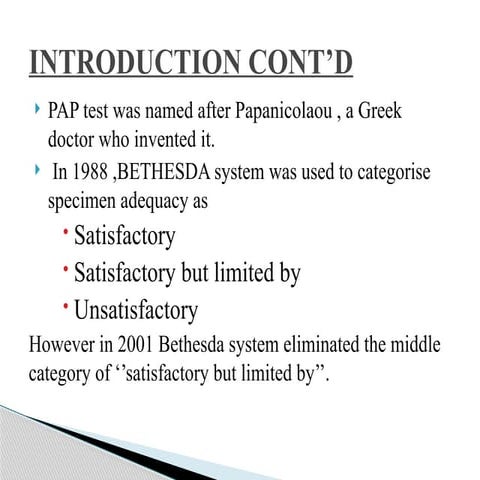 INTRODUCTION CONT’D

PAP test was named after Papanicolaou , a Greek doctor who invented it.

In 1988 ,BETHESDA system was used to categorise specimen adequacy as

Satisfactory

Satisfactory but limited by

Unsatisfactory

However in 2001 Bethesda system eliminated the middle category of ‘’satisfactory but limited by”.